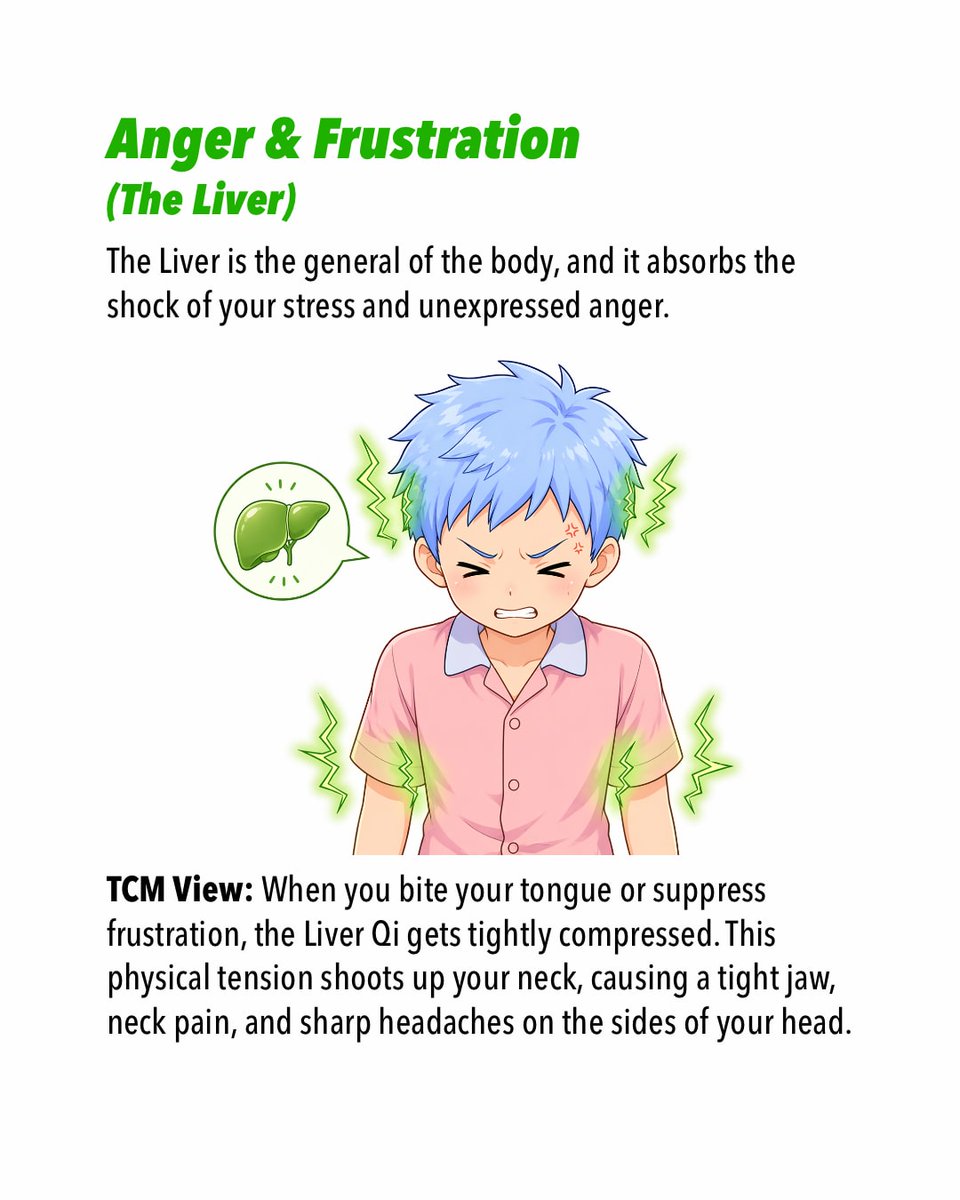 Anger & Frustration
(The Liver)

The Liver is the general of the body, and it absorbs the shock of your stress and unexpressed anger.

TCM View: When you bite your tongue or suppress frustration, the Liver Qi gets tightly compressed. This physical tension shoots up your neck, causing a tight jaw, neck pain, and sharp headaches on the sides of your head.